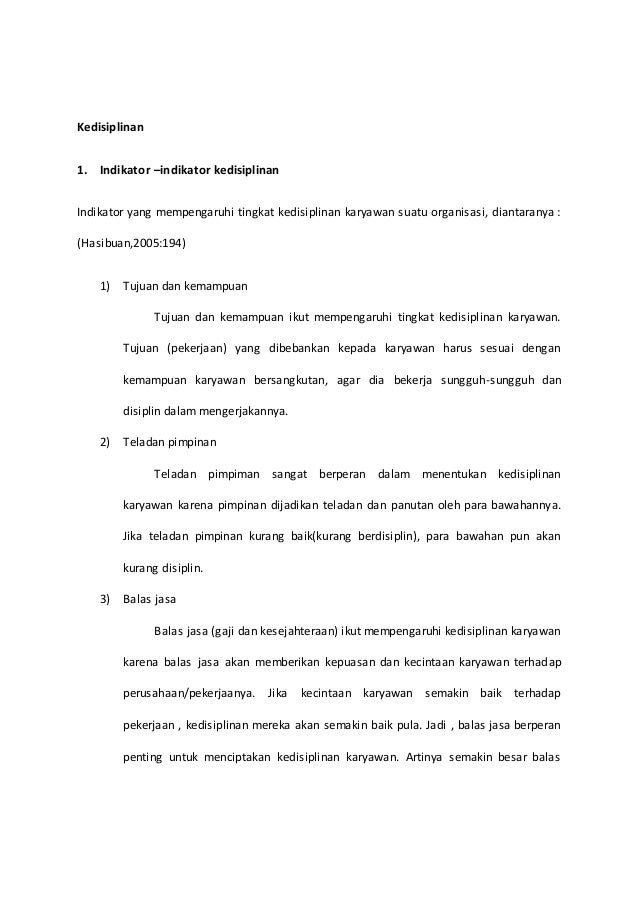 Kedisiplinan

1. Indikator –indikator kedisiplinan

Indikator yang mempengaruhi tingkat kedisiplinan karyawan suatu organisasi, diantaranya : (Hasibuan,2005:194)

1) Tujuan dan kemampuan

Tujuan dan kemampuan ikut mempengaruhi tingkat kedisiplinan karyawan. Tujuan (pekerjaan) yang dibebankan kepada karyawan harus sesuai dengan kemampuan karyawan bersangkutan, agar dia bekerja sungguh-sungguh dan disiplin dalam mengerjakannya.

2) Teladan pimpinan

Teladan pimpiman sangat berperan dalam menentukan kedisiplinan karyawan karena pimpinan dijadikan teladan dan panutan oleh para bawahannya. Jika teladan pimpinan kurang baik(kurang berdisiplin), para bawahan pun akan kurang disiplin.

3) Balas jasa

Balas jasa (gaji dan kesejahteraan) ikut mempengaruhi kedisiplinan karyawan karena balas jasa akan memberikan kepuasan dan kecintaan karyawan terhadap perusahaan/pekerjaanya. Jika kecintaan karyawan semakin baik terhadap pekerjaan , kedisiplinan mereka akan semakin baik pula. Jadi , balas jasa berperan penting untuk menciptakan kedisiplinan karyawan. Artinya semakin besar balas